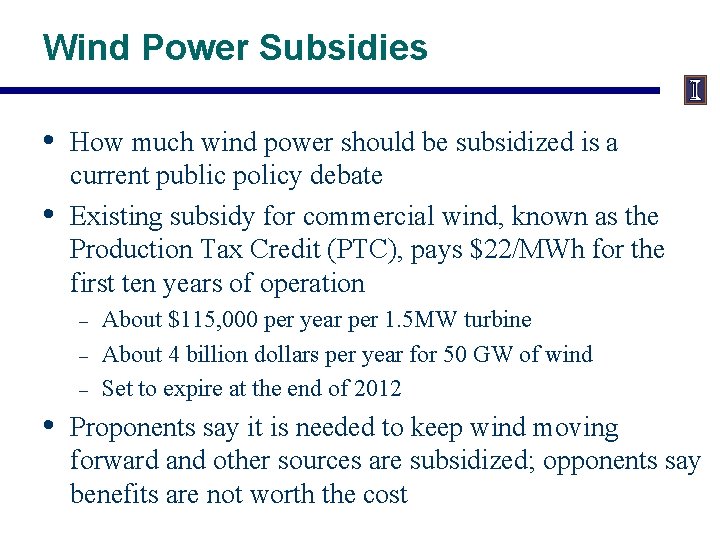 Wind Power Subsidies

I

• How much wind power should be subsidized is a current public policy debate

• Existing subsidy for commercial wind, known as the Production Tax Credit (PTC), pays \$22/MWh for the first ten years of operation

– About \$115,000 per year per 1.5MW turbine

– About 4 billion dollars per year for 50 GW of wind

– Set to expire at the end of 2012

• Proponents say it is needed to keep wind moving forward and other sources are subsidized; opponents say benefits are not worth the cost